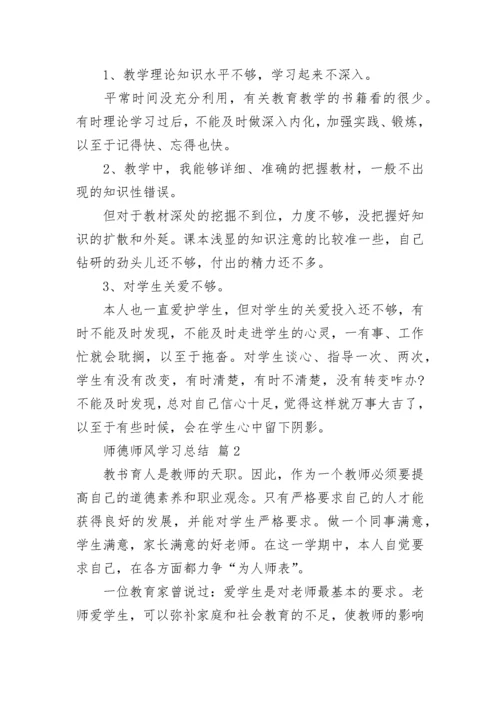 1、教学理论知识水平不够，学习起来不深入。

平常时间没充分利用，有关教育教学的书籍看的很少。有时理论学习过后，不能及时做深入内化，加强实践、锻炼，以至于记得快、忘得也快。

2、教学中，我能够详细、准确的把握教材，一般不出现的知识性错误。

但对于教材深处的挖掘不到位，力度不够，没把握好知识的扩散和外延。课本浅显的知识注意的比较准一些，自己钻研的劲头儿还不够，付出的精力还不多。

3、对学生关爱不够。

本人也一直爱护学生，但对学生的关爱投入还不够，有时不能及时发现，不能及时走进学生的心灵，一有事、工作忙就会耽搁，以至于拖沓。对学生谈心、指导一次、两次，学生有没有改变，有时清楚，有时不清楚，没有转变咋办?不能及时发现，总对自己信心十足，觉得这样就万事大吉了，以至于有些时候，会在学生心中留下阴影。

师德师风学习总结 篇2

教书育人是教师的天职。因此，作为一个教师必须要提高自己的道德素养和职业观念。只有严格要求自己的人才能获得良好的发展，并能对学生严格要求。做一个同事满意，学生满意，家长满意的好老师。在这一学期中，本人自觉要求自己，在各方面都力争“为人师表”。

一位教育家曾说过：爱学生是对老师最基本的要求。老师爱学生，可以弥补家庭和社会教育的不足，使教师的影响